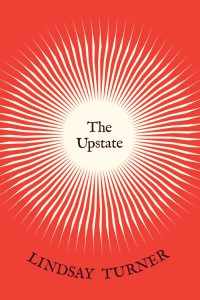 The Upstate

LINDSAY TURNER